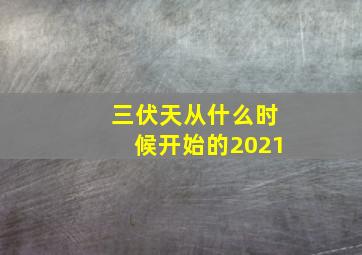 三伏天从什么时候开始的2021